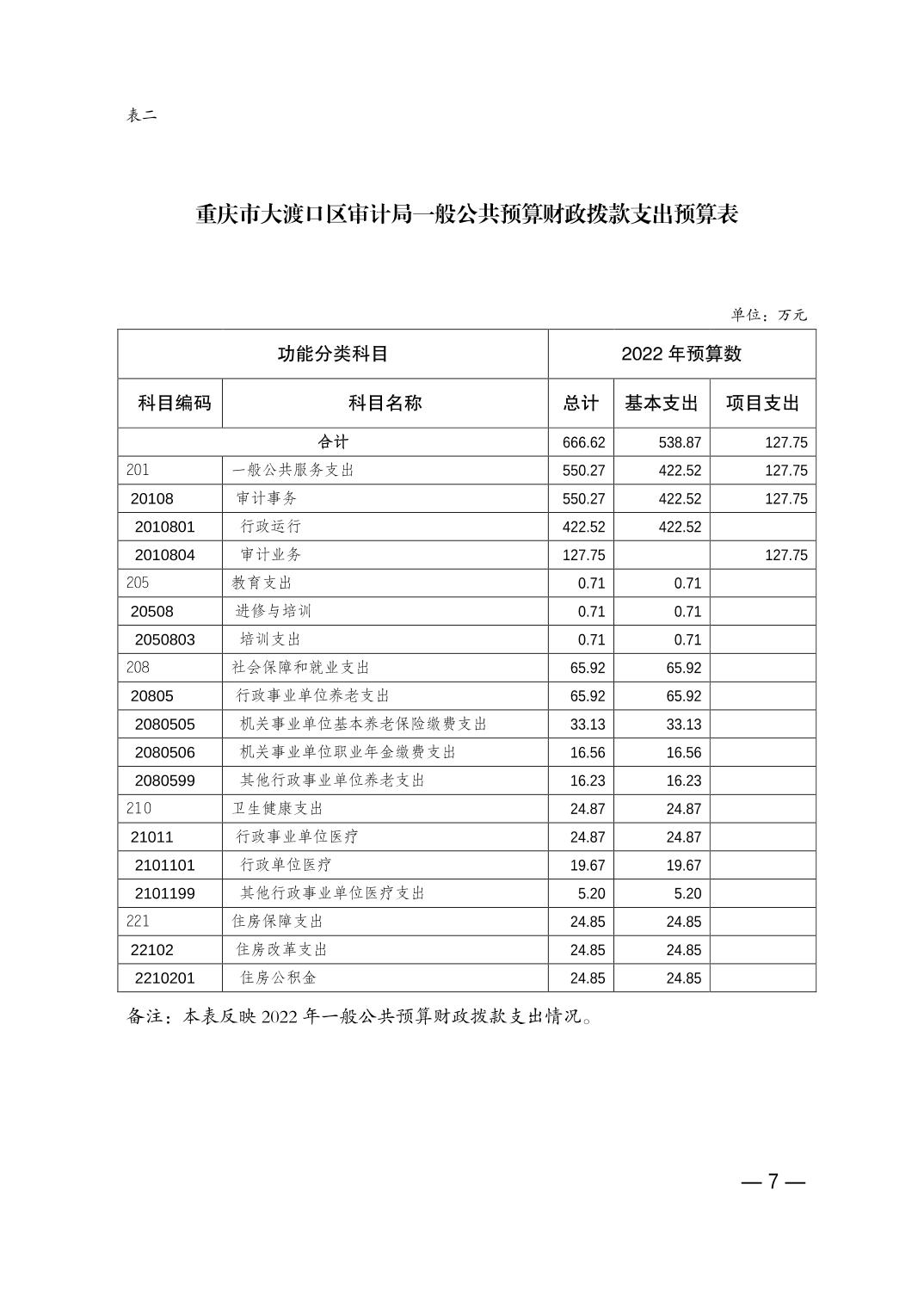 表二

重庆市大渡口区审计局一般公共预算财政拨款支出预算表

单位：万元

| 功能分类科目 | | 2022 年预算数 | | |
|---|---|---|---|---|
| 科目编码 | 科目名称 | 总计 | 基本支出 | 项目支出 |
| 合计 | | 666.62 | 538.87 | 127.75 |
| 201 | 一般公共服务支出 | 550.27 | 422.52 | 127.75 |
| 20108 | 审计事务 | 550.27 | 422.52 | 127.75 |
| 2010801 | 行政运行 | 422.52 | 422.52 | |
| 2010804 | 审计业务 | 127.75 | | 127.75 |
| 205 | 教育支出 | 0.71 | 0.71 | |
| 20508 | 进修与培训 | 0.71 | 0.71 | |
| 2050803 | 培训支出 | 0.71 | 0.71 | |
| 208 | 社会保障和就业支出 | 65.92 | 65.92 | |
| 20805 | 行政事业单位养老支出 | 65.92 | 65.92 | |
| 2080505 | 机关事业单位基本养老保险缴费支出 | 33.13 | 33.13 | |
| 2080506 | 机关事业单位职业年金缴费支出 | 16.56 | 16.56 | |
| 2080599 | 其他行政事业单位养老支出 | 16.23 | 16.23 | |
| 210 | 卫生健康支出 | 24.87 | 24.87 | |
| 21011 | 行政事业单位医疗 | 24.87 | 24.87 | |
| 2101101 | 行政单位医疗 | 19.67 | 19.67 | |
| 2101199 | 其他行政事业单位医疗支出 | 5.20 | 5.20 | |
| 221 | 住房保障支出 | 24.85 | 24.85 | |
| 22102 | 住房改革支出 | 24.85 | 24.85 | |
| 2210201 | 住房公积金 | 24.85 | 24.85 | |

备注：本表反映 2022 年一般公共预算财政拨款支出情况。

— 7 —